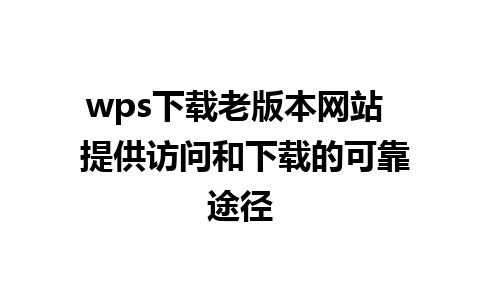 wps下载老版本网站 提供访问和下载的可靠途径